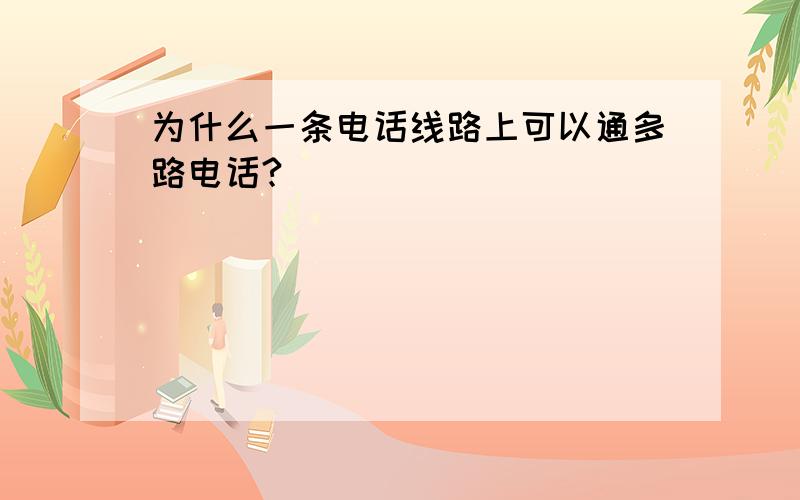 为什么一条电话线路上可以通多路电话?